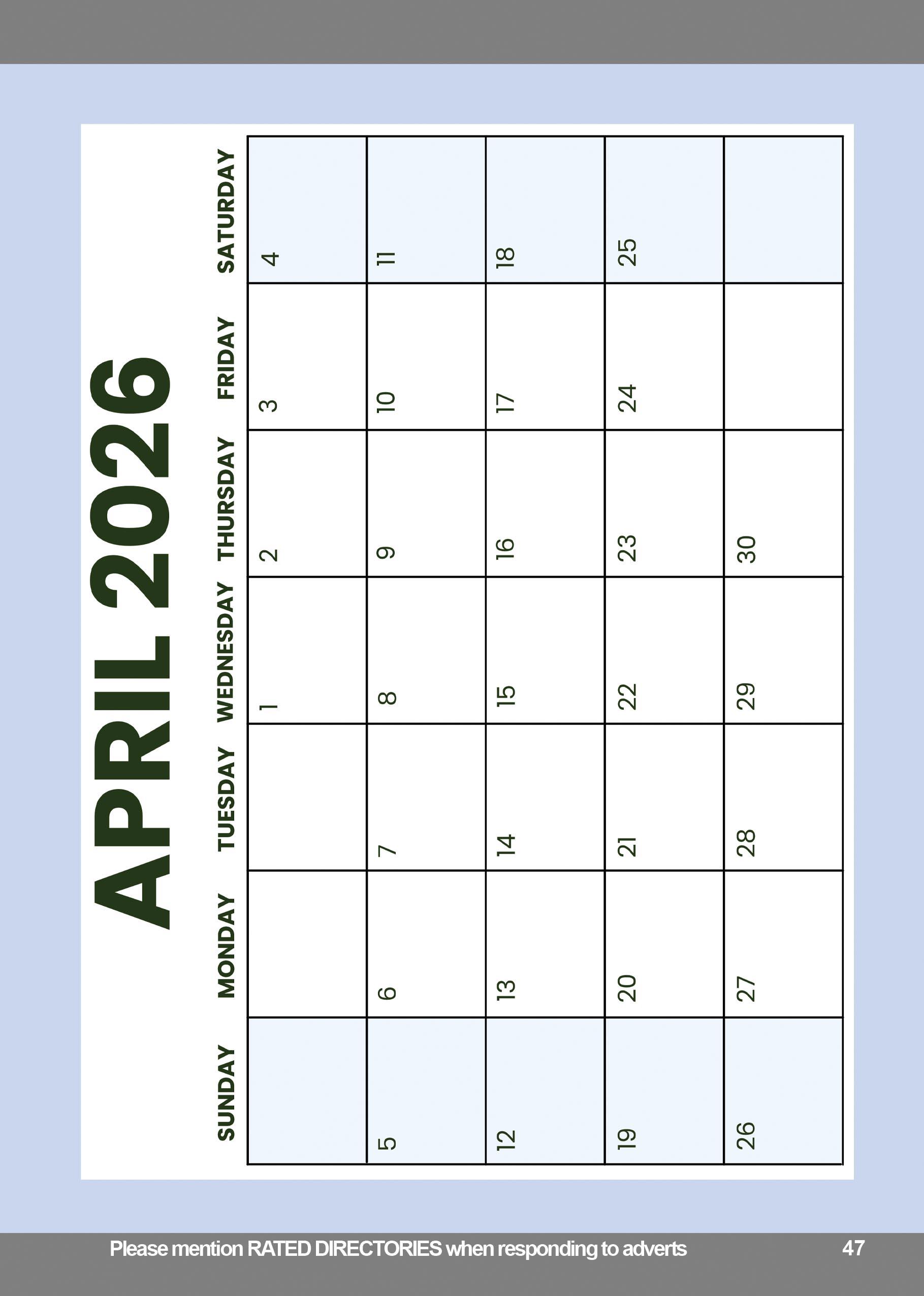 APRIL 2026

| SUNDAY | MONDAY | TUESDAY | WEDNESDAY | THURSDAY | FRIDAY | SATURDAY |
|---|---|---|---|---|---|---|
| | | | 1 | 2 | 3 | 4 |
| 5 | 6 | 7 | 8 | 9 | 10 | 11 |
| 12 | 13 | 14 | 15 | 16 | 17 | 18 |
| 19 | 20 | 21 | 22 | 23 | 24 | 25 |
| 26 | 27 | 28 | 29 | 30 | | |

Please mention RATED DIRECTORIES when responding to adverts

47